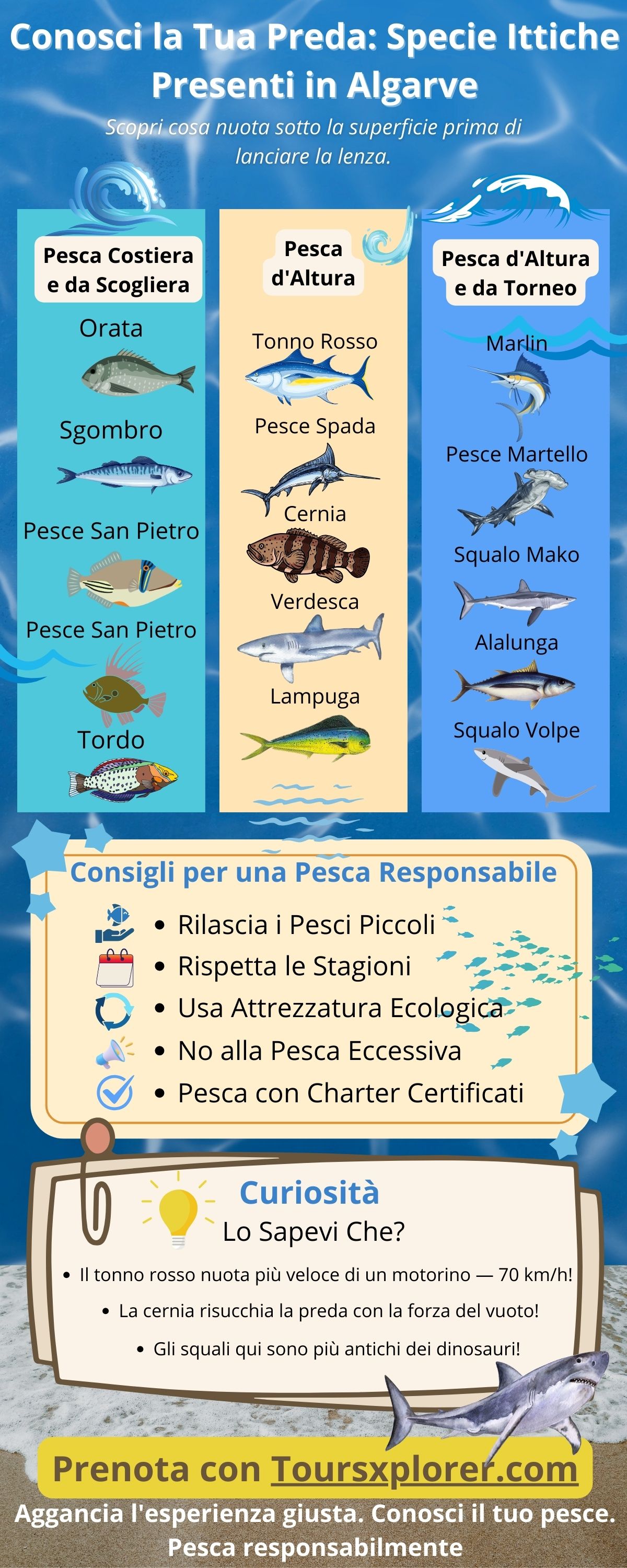 Conosci la Tua Preda: Specie Ittiche Presenti in Algarve

Scopri cosa nuota sotto la superficie prima di lanciare la lenza.

Pesca Costiera e da Scogliera

Orata

Sgombro

Pesce San Pietro

Pesce San Pietro

Tordo

Pesca d'Altura

Tonno Rosso

Pesce Spada

Cernia

Verdesca

Lampuga

Pesca d'Altura e da Torneo

Marlin

Pesce Martello

Squalo Mako

Alalunga

Squalo Volpe

Consigli per una Pesca Responsabile

• Rilascia i Pesci Piccoli
• Rispetta le Stagioni
• Usa Attrezzatura Ecologica
• No alla Pesca Eccessiva
• Pesca con Charter Certificati

Curiosità

Lo Sapevi Che?

• Il tonno rosso nuota più veloce di un motorino — 70 km/h!
• La cernia risucchia la preda con la forza del vuoto!
• Gli squali qui sono più antichi dei dinosauri!

Prenota con Toursxplorer.com

Aggancia l'esperienza giusta. Conosci il tuo pesce. Pesca responsabilmente